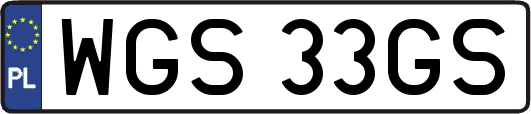 PL
WGS 33GS